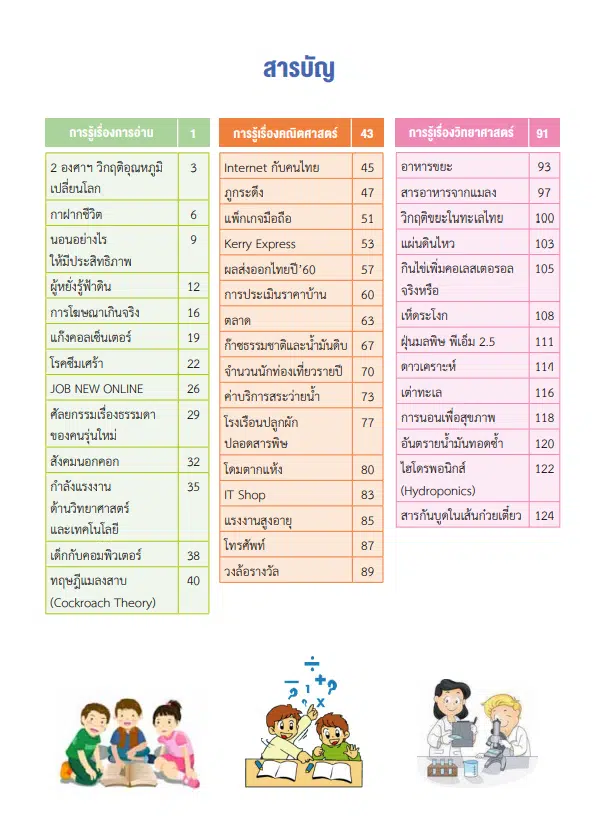 สารบัญ

| การรู้เรื่องการอ่าน | 1 |
|---|---|
| 2 องศาฯ วิกฤติอุณหภูมิเปลี่ยนโลก | 3 |
| กาฝากชีวิต | 6 |
| นอนอย่างไรให้มีประสิทธิภาพ | 9 |
| ผู้หยั่งรู้ฟ้าดิน | 12 |
| การโฆษณาเกินจริง | 16 |
| แก๊งคอลเซ็นเตอร์ | 19 |
| โรคซึมเศร้า | 22 |
| JOB NEW ONLINE | 26 |
| ศัลยกรรมเรื่องธรรมดาของคนรุ่นใหม่ | 29 |
| สังคมนอกคอก | 32 |
| กำลังแรงงานด้านวิทยาศาสตร์และเทคโนโลยี | 35 |
| เด็กกับคอมพิวเตอร์ | 38 |
| ทฤษฎีแมลงสาบ (Cockroach Theory) | 40 |

| การรู้เรื่องคณิตศาสตร์ | 43 |
|---|---|
| Internet กับคนไทย | 45 |
| ภูกระดึง | 47 |
| แพ็กเกจมือถือ | 51 |
| Kerry Express | 53 |
| ผลส่งออกไทยปี'60 | 57 |
| การประเมินราคาบ้าน | 60 |
| ตลาด | 63 |
| ก๊าซธรรมชาติและน้ำมันดิบ | 67 |
| จำนวนนักท่องเที่ยวรายปี | 70 |
| ค่าบริการสระว่ายน้ำ | 73 |
| โรงเรือนปลูกผักปลอดสารพิษ | 77 |
| โดมตากแห้ง | 80 |
| IT Shop | 83 |
| แรงงานสูงอายุ | 85 |
| โทรศัพท์ | 87 |
| วงล้อรางวัล | 89 |

| การรู้เรื่องวิทยาศาสตร์ | 91 |
|---|---|
| อาหารขยะ | 93 |
| สารอาหารจากแมลง | 97 |
| วิกฤติขยะในทะเลไทย | 100 |
| แผ่นดินไหว | 103 |
| กินไข่เพิ่มคอเลสเตอรอลจริงหรือ | 105 |
| เห็ดระโงก | 108 |
| ฝุ่นมลพิษ พีเอ็ม 2.5 | 111 |
| ดาวเคราะห์ | 114 |
| เต่าทะเล | 116 |
| การนอนเพื่อสุขภาพ | 118 |
| อันตรายน้ำมันทอดซ้ำ | 120 |
| ไฮโดรพอนิกส์ (Hydroponics) | 122 |
| สารกันบูดในเส้นก๋วยเตี๋ยว | 124 |